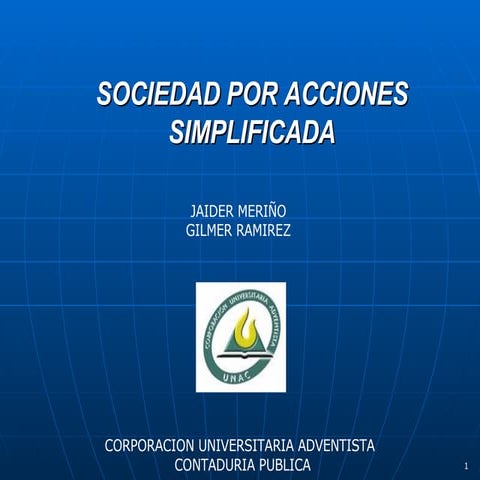 SOCIEDAD POR ACCIONES SIMPLIFICADA

JAIDER MERIÑO
GILMER RAMIREZ

CORPORACION UNIVERSITARIA ADVENTISTA
UNAC

CORPORACION UNIVERSITARIA ADVENTISTA
CONTADURIA PUBLICA

1